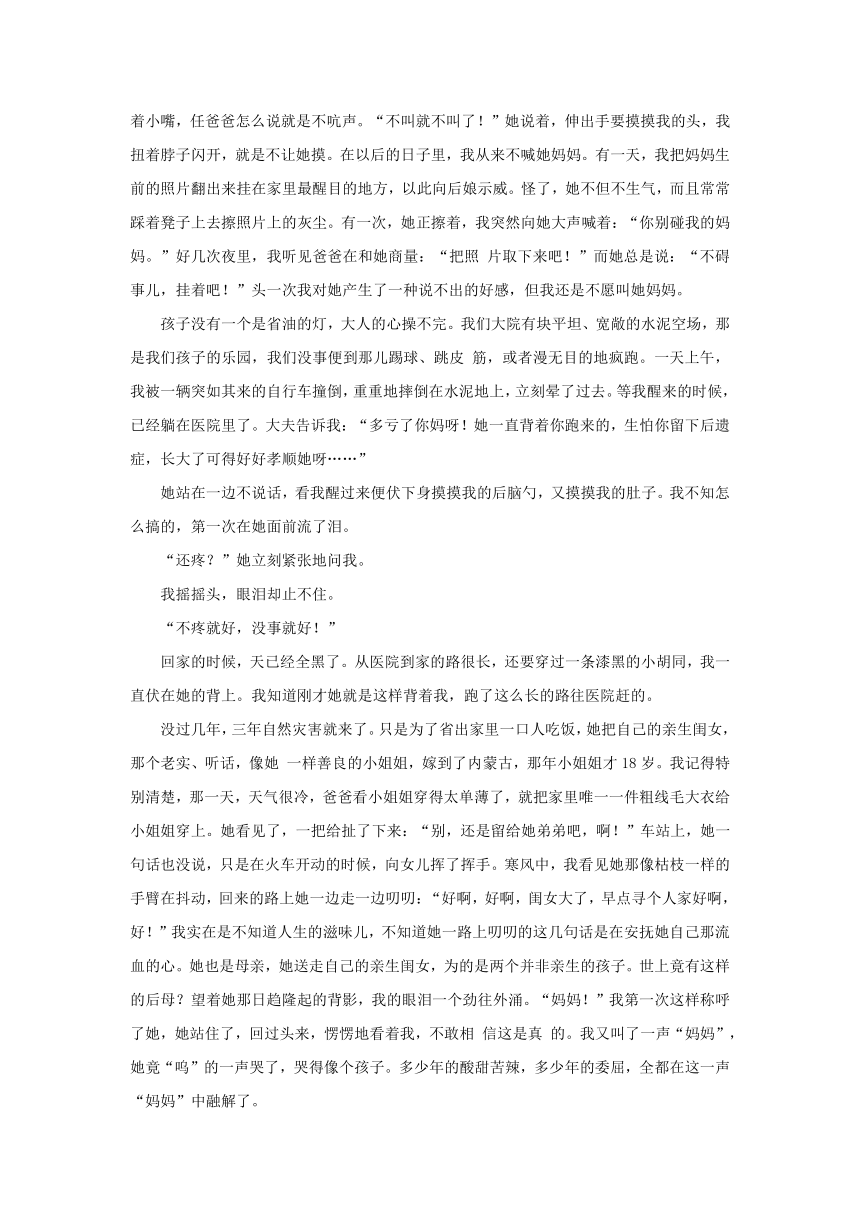 着小嘴，任爸爸怎么说就是不吭声。“不叫就不叫了！”她说着，伸出手要摸摸我的头，我扭着脖子闪开，就是不让她摸。在以后的日子里，我从来不喊她妈妈。有一天，我把妈妈生前的照片翻出来挂在家里最醒目的地方，以此向后娘示威。怪了，她不但不生气，而且常常踩着凳子上去擦照片上的灰尘。有一次，她正擦着，我突然向她大声喊着：“你别碰我的妈妈。”好几次夜里，我听见爸爸在和她商量：“把照 片取下来吧！”而她总是说：“不碍事儿，挂着吧！”头一次我对她产生了一种说不出的好感，但我还是不愿叫她妈妈。

孩子没有一个是省油的灯，大人的心操不完。我们大院有块平坦、宽敞的水泥空场，那是我们孩子的乐园，我们没事便到那儿踢球、跳皮 筋，或者漫无目的地疯跑。一天上午，我被一辆突如其来的自行车撞倒，重重地摔倒在水泥地上，立刻晕了过去。等我醒来的时候，已经躺在医院里了。大夫告诉我：“多亏了你妈呀！她一直背着你跑来的，生怕你留下后遗症，长大了可得好好孝顺她呀……”

她站在一边不说话，看我醒过来便伏下身摸摸我的后脑勺，又摸摸我的肚子。我不知怎么搞的，第一次在她面前流了泪。

“还疼？”她立刻紧张地问我。

我摇摇头，眼泪却止不住。

“不疼就好，没事就好！”

回家的时候，天已经全黑了。从医院到家的路很长，还要穿过一条漆黑的小胡同，我一直伏在她的背上。我知道刚才她就是这样背着我，跑了这么长的路往医院赶的。

没过几年，三年自然灾害就来了。只是为了省出家里一口人吃饭，她把自己的亲生闺女，那个老实、听话，像她 一样善良的小姐姐，嫁到了内蒙古，那年小姐姐才 18 岁。我记得特别清楚，那一天，天气很冷，爸爸看小姐姐穿得太单薄了，就把家里唯一一件粗线毛大衣给小姐姐穿上。她看见了，一把给扯了下来：“别，还是留给她弟弟吧，啊！”车站上，她一句话也没说，只是在火车开动的时候，向女儿挥了挥手。寒风中，我看见她那像枯枝一样的手臂在抖动，回来的路上她一边走一边叨叨：“好啊，好啊，闺女大了，早点寻个人家好啊，好！”我实在是不知道人生的滋味儿，不知道她一路上叨叨的这几句话是在安抚她自己那流血的心。她也是母亲，她送走自己的亲生闺女，为的是两个并非亲生的孩子。世上竟有这样的后母？望着她那日趋隆起的背影，我的眼泪一个劲往外涌。“妈妈！”我第一次这样称呼了她，她站住了，回过头来，愣愣地看着我，不敢相 信这是真 的。我又叫了一声“妈妈”，她竟“呜”的一声哭了，哭得像个孩子。多少年的酸甜苦辣，多少年的委屈，全都在这一声“妈妈”中融解了。